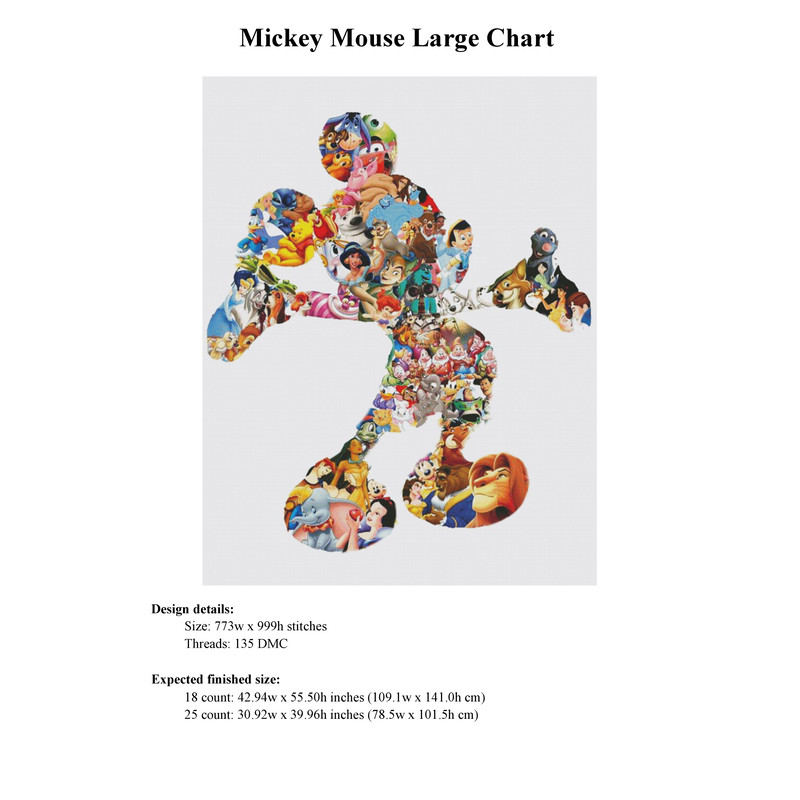 Mickey Mouse Large Chart

Design details:
Size: 773w x 999h stitches
Threads: 135 DMC

Expected finished size:
18 count: 42.94w x 55.50h inches (109.1w x 141.0h cm)
25 count: 30.92w x 39.96h inches (78.5w x 101.5h cm)